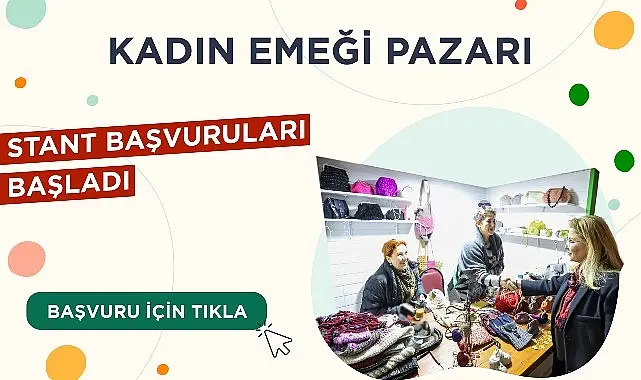 KADIN EMEĞİ PAZARI

STANT BAŞVURULARI BAŞLADI

BAŞVURU İÇİN TIKLA